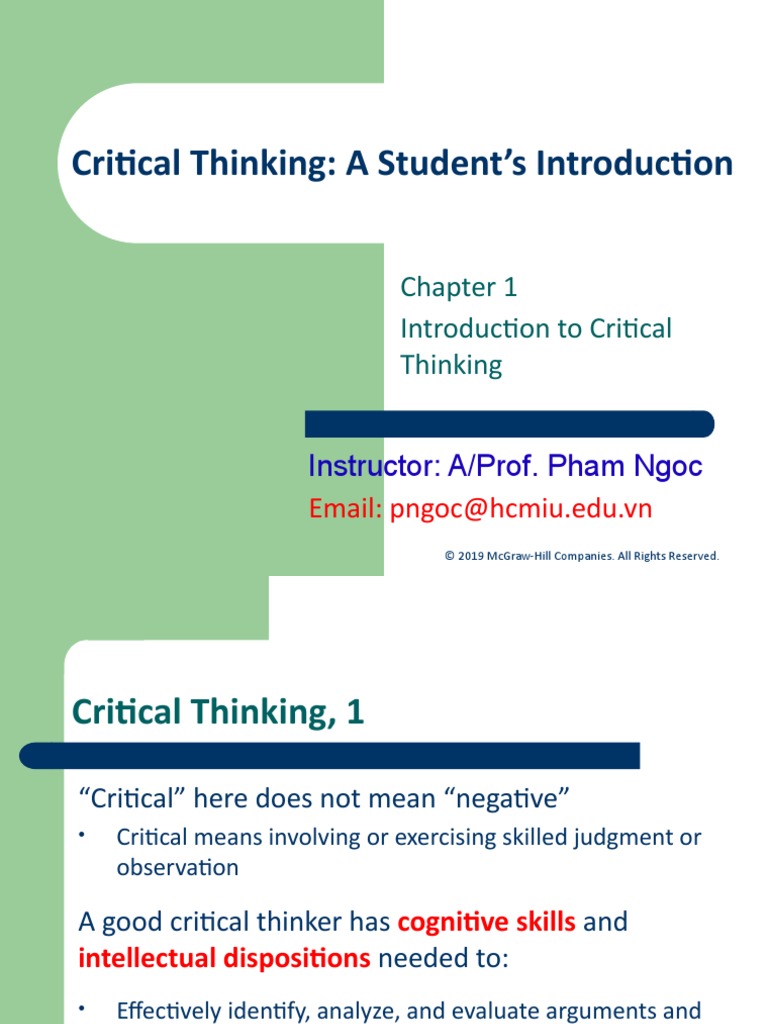 Critical Thinking: A Student's Introduction

Chapter 1
Introduction to Critical Thinking

Instructor: A/Prof. Pham Ngoc
Email: pngoc@hcmiu.edu.vn

© 2019 McGraw-Hill Companies. All Rights Reserved.

Critical Thinking, 1

"Critical" here does not mean "negative"

• Critical means involving or exercising skilled judgment or observation

A good critical thinker has cognitive skills and intellectual dispositions needed to:

• Effectively identify, analyze, and evaluate arguments and